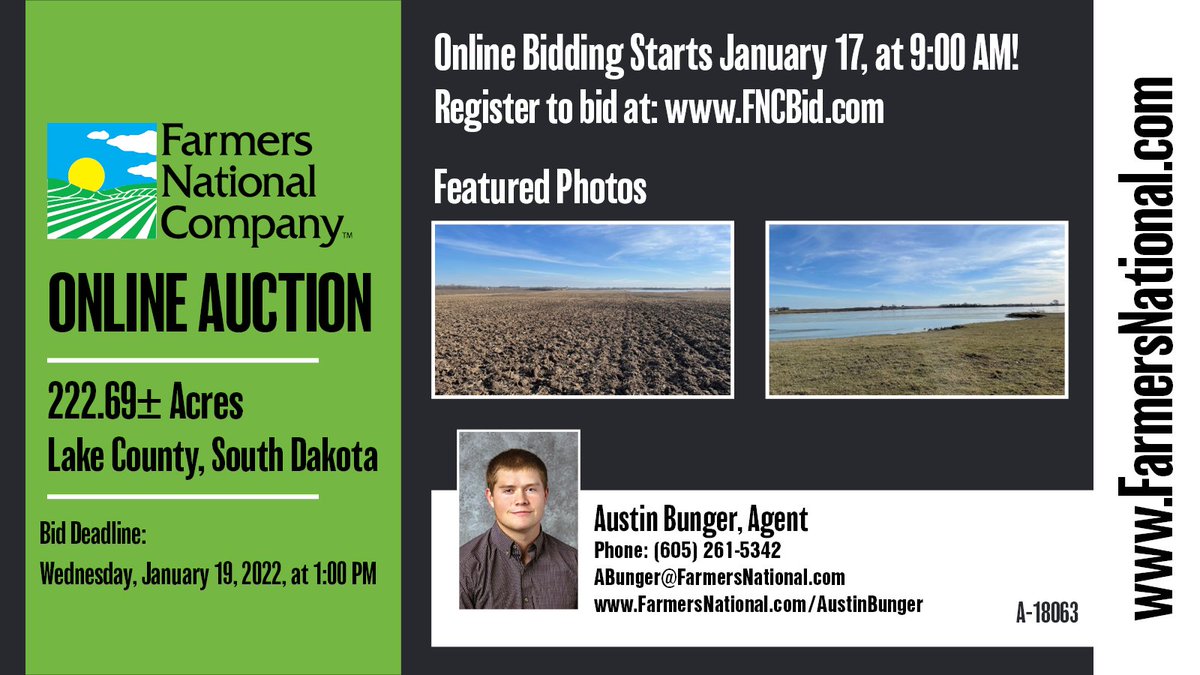 Farmers National Company™

ONLINE AUCTION

222.69± Acres
Lake County, South Dakota

Bid Deadline:
Wednesday, January 19, 2022, at 1:00 PM

Online Bidding Starts January 17, at 9:00 AM!
Register to bid at: www.FNCBid.com

Featured Photos

Austin Bunger, Agent
Phone: (605) 261-5342
ABunger@FarmersNational.com
www.FarmersNational.com/AustinBunger

A-18063

www.FarmersNational.com